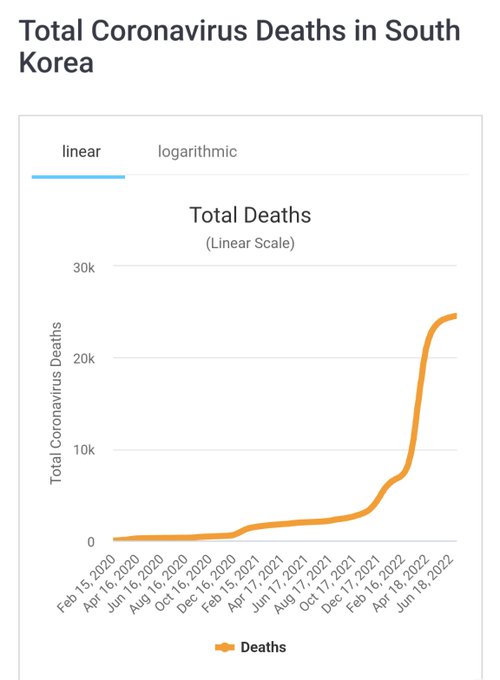 Total Coronavirus Deaths in South Korea

linear logarithmic

Total Deaths
(Linear Scale)

Total Coronavirus Deaths

30k
20k
10k
0

Feb 15, 2020
Apr 16, 2020
Jun 16, 2020
Aug 16, 2020
Oct 16, 2020
Dec 16, 2020
Feb 15, 2021
Apr 17, 2021
Jun 17, 2021
Aug 17, 2021
Oct 17, 2021
Dec 17, 2021
Feb 16, 2022
Apr 18, 2022
Jun 18, 2022

Deaths